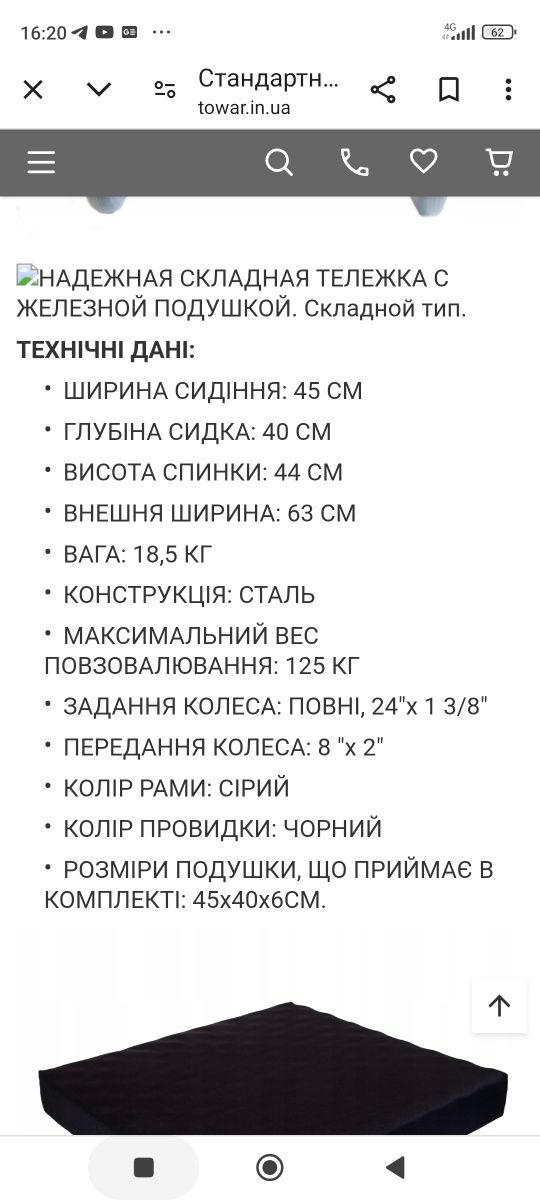 16:20 4G 62

Стандартн...
towar.in.ua

НАДЕЖНАЯ СКЛАДНАЯ ТЕЛЕЖКА С ЖЕЛЕЗНОЙ ПОДУШКОЙ. Складной тип.

ТЕХНІЧНІ ДАНІ:

• ШИРИНА СИДІННЯ: 45 СМ
• ГЛУБІНА СИДКА: 40 СМ
• ВИСОТА СПИНКИ: 44 СМ
• ВНЕШНЯ ШИРИНА: 63 СМ
• ВАГА: 18,5 КГ
• КОНСТРУКЦІЯ: СТАЛЬ
• МАКСИМАЛЬНИЙ ВЕС ПОВЗОВАЛЮВАННЯ: 125 КГ
• ЗАДАННЯ КОЛЕСА: ПОВНІ, 24"x 1 3/8"
• ПЕРЕДАННЯ КОЛЕСА: 8 "x 2"
• КОЛІР РАМИ: СІРИЙ
• КОЛІР ПРОВИДКИ: ЧОРНИЙ
• РОЗМІРИ ПОДУШКИ, ЩО ПРИЙМАЄ В КОМПЛЕКТІ: 45x40x6СМ.